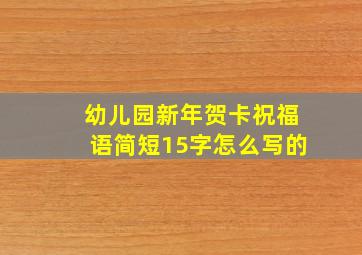 幼儿园新年贺卡祝福语简短15字怎么写的